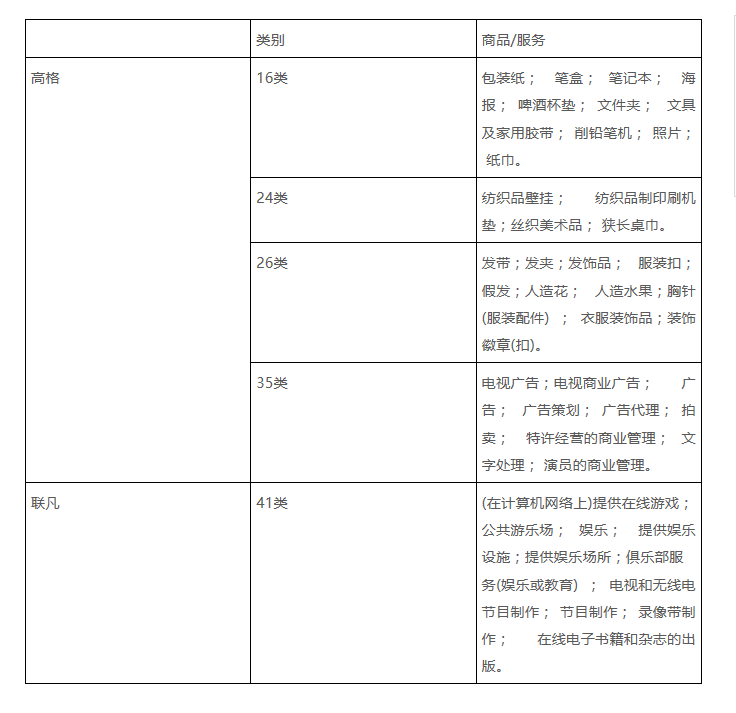 |  | 类别 | 商品/服务 |
|---|---|---|
| 高格 | 16类 | 包装纸； 笔盒； 笔记本； 海报； 啤酒杯垫； 文件夹； 文具及家用胶带； 削铅笔机； 照片； 纸巾。 |
|  | 24类 | 纺织品壁挂； 纺织品制印刷机垫；丝织美术品； 狭长桌巾。 |
|  | 26类 | 发带；发夹；发饰品； 服装扣；假发；人造花； 人造水果；胸针(服装配件) ； 衣服装饰品；装饰徽章(扣)。 |
|  | 35类 | 电视广告；电视商业广告； 广告； 广告策划； 广告代理； 拍卖； 特许经营的商业管理； 文字处理； 演员的商业管理。 |
| 联凡 | 41类 | (在计算机网络上)提供在线游戏；公共游乐场； 娱乐； 提供娱乐设施；提供娱乐场所；俱乐部服务(娱乐或教育) ； 电视和无线电节目制作； 节目制作； 录像带制作； 在线电子书籍和杂志的出版。 |